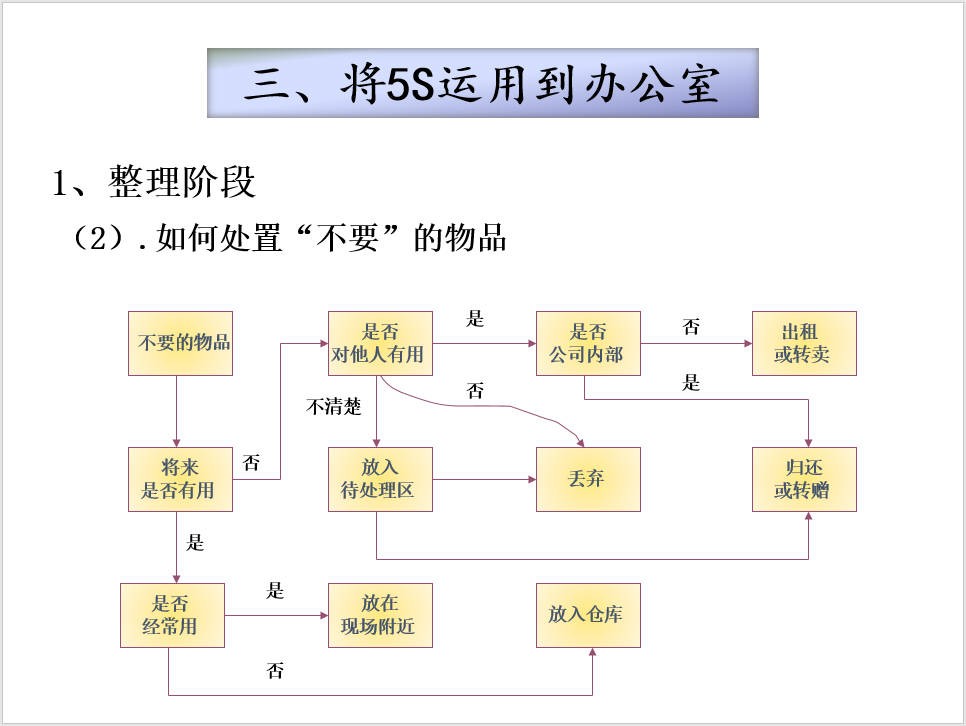 三、将5S运用到办公室

1、整理阶段

（2）.如何处置“不要”的物品

不要的物品

是否对他人有用

是

是否公司内部

否

出租或转卖

是

否

不清楚

将来是否有用

否

放入待处理区

丢弃

归还或转赠

是

是否经常用

是

放在现场附近

放入仓库

否